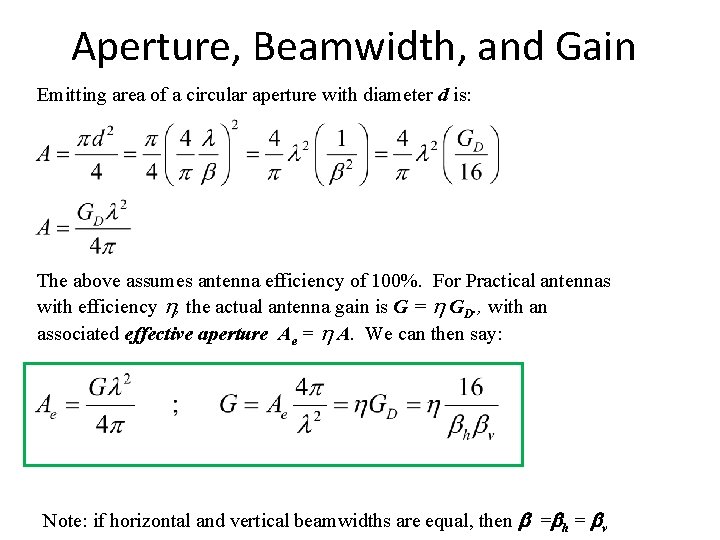 Aperture, Beamwidth, and Gain

Emitting area of a circular aperture with diameter $d$ is:

$A = \frac{\pi d^2}{4} = \frac{\pi}{4}\left(\frac{4}{\pi}\frac{\lambda}{\beta}\right)^2 = \frac{4}{\pi}\lambda^2\left(\frac{1}{\beta^2}\right) = \frac{4}{\pi}\lambda^2\left(\frac{G_D}{16}\right)$

$A = \frac{G_D \lambda^2}{4\pi}$

The above assumes antenna efficiency of 100%. For Practical antennas with efficiency $\eta$, the actual antenna gain is $G = \eta G_D$, with an associated effective aperture $A_e = \eta A$. We can then say:

$A_e = \frac{G\lambda^2}{4\pi}$ ; $G = A_e \frac{4\pi}{\lambda^2} = \eta G_D = \eta \frac{16}{\beta_h \beta_v}$

Note: if horizontal and vertical beamwidths are equal, then $\beta = \beta_h = \beta_v$